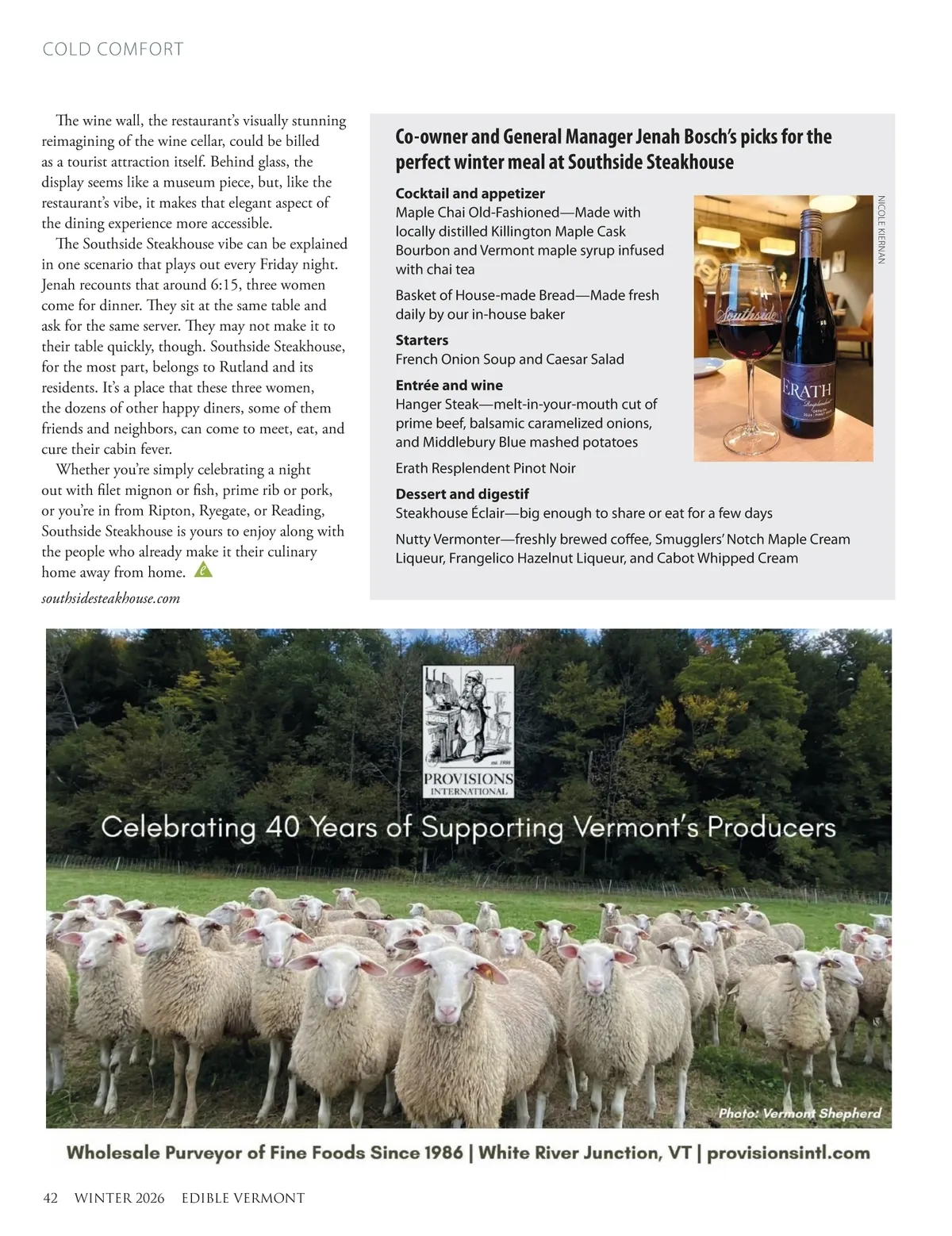 COLD COMFORT

The wine wall, the restaurant's visually stunning reimagining of the wine cellar, could be billed as a tourist attraction itself. Behind glass, the display seems like a museum piece, but, like the restaurant's vibe, it makes that elegant aspect of the dining experience more accessible.

The Southside Steakhouse vibe can be explained in one scenario that plays out every Friday night. Jenah recounts that around 6:15, three women come for dinner. They sit at the same table and ask for the same server. They may not make it to their table quickly, though. Southside Steakhouse, for the most part, belongs to Rutland and its residents. It's a place that these three women, the dozens of other happy diners, some of them friends and neighbors, can come to meet, eat, and cure their cabin fever.

Whether you're simply celebrating a night out with filet mignon or fish, prime rib or pork, or you're in from Ripton, Ryegate, or Reading, Southside Steakhouse is yours to enjoy along with the people who already make it their culinary home away from home.

southsidesteakhouse.com

Co-owner and General Manager Jenah Bosch's picks for the perfect winter meal at Southside Steakhouse

Cocktail and appetizer
Maple Chai Old-Fashioned—Made with locally distilled Killington Maple Cask Bourbon and Vermont maple syrup infused with chai tea

Basket of House-made Bread—Made fresh daily by our in-house baker

Starters
French Onion Soup and Caesar Salad

Entrée and wine
Hanger Steak—melt-in-your-mouth cut of prime beef, balsamic caramelized onions, and Middlebury Blue mashed potatoes

Erath Resplendent Pinot Noir

Dessert and digestif
Steakhouse Éclair—big enough to share or eat for a few days

Nutty Vermonter—freshly brewed coffee, Smugglers' Notch Maple Cream Liqueur, Frangelico Hazelnut Liqueur, and Cabot Whipped Cream

NICOLE KIERNAN

Southside

ERATH
Resplendent
OREGON
2024 PINOT NOIR

est. 1986
PROVISIONS
INTERNATIONAL

Celebrating 40 Years of Supporting Vermont's Producers

Photo: Vermont Shepherd

Wholesale Purveyor of Fine Foods Since 1986 | White River Junction, VT | provisionsintl.com

42 WINTER 2026 EDIBLE VERMONT